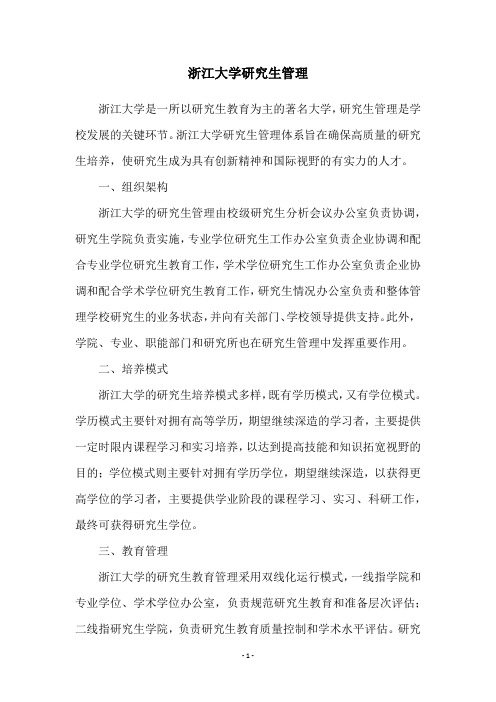 浙江大学研究生管理

浙江大学是一所以研究生教育为主的著名大学，研究生管理是学校发展的关键环节。浙江大学研究生管理体系旨在确保高质量的研究生培养，使研究生成为具有创新精神和国际视野的有实力的人才。

一、组织架构

浙江大学的研究生管理由校级研究生分析会议办公室负责协调，研究生学院负责实施，专业学位研究生工作办公室负责企业协调和配合专业学位研究生教育工作，学术学位研究生工作办公室负责企业协调和配合学术学位研究生教育工作，研究生情况办公室负责和整体管理学校研究生的业务状态，并向有关部门、学校领导提供支持。此外，学院、专业、职能部门和研究所也在研究生管理中发挥重要作用。

二、培养模式

浙江大学的研究生培养模式多样，既有学历模式，又有学位模式。学历模式主要针对拥有高等学历，期望继续深造的学习者，主要提供一定时限内课程学习和实习培养，以达到提高技能和知识拓宽视野的目的；学位模式则主要针对拥有学历学位，期望继续深造，以获得更高学位的学习者，主要提供学业阶段的课程学习、实习、科研工作，最终可获得研究生学位。

三、教育管理

浙江大学的研究生教育管理采用双线化运行模式，一线指学院和专业学位、学术学位办公室，负责规范研究生教育和准备层次评估；二线指研究生学院，负责研究生教育质量控制和学术水平评估。研究

- 1 -